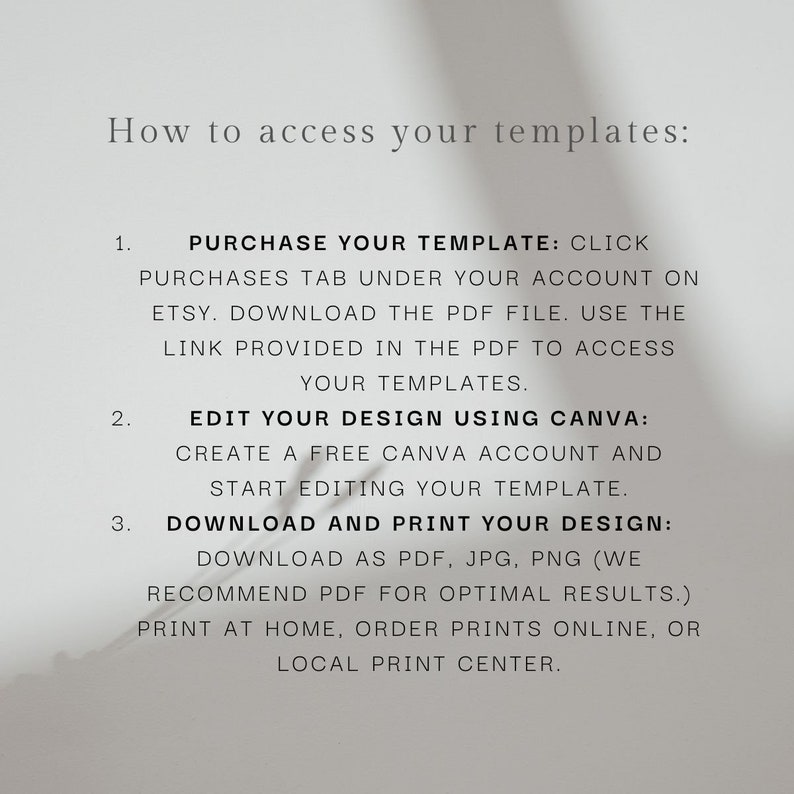 How to access your templates:

1. PURCHASE YOUR TEMPLATE: CLICK PURCHASES TAB UNDER YOUR ACCOUNT ON ETSY. DOWNLOAD THE PDF FILE. USE THE LINK PROVIDED IN THE PDF TO ACCESS YOUR TEMPLATES.
2. EDIT YOUR DESIGN USING CANVA: CREATE A FREE CANVA ACCOUNT AND START EDITING YOUR TEMPLATE.
3. DOWNLOAD AND PRINT YOUR DESIGN: DOWNLOAD AS PDF, JPG, PNG (WE RECOMMEND PDF FOR OPTIMAL RESULTS.) PRINT AT HOME, ORDER PRINTS ONLINE, OR LOCAL PRINT CENTER.